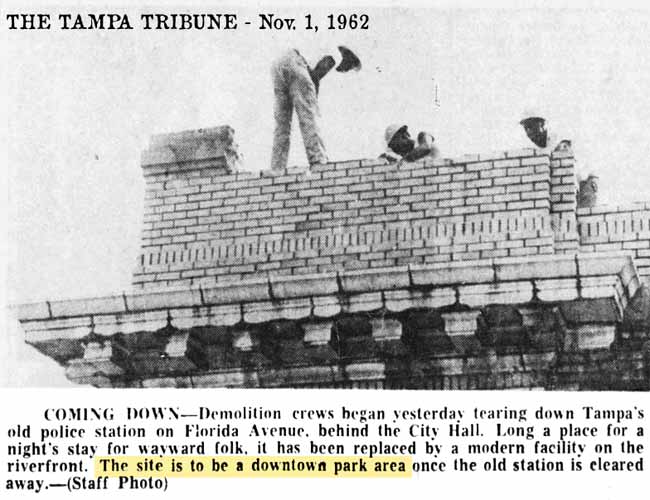 THE TAMPA TRIBUNE - Nov. 1, 1962

COMING DOWN—Demolition crews began yesterday tearing down Tampa's old police station on Florida Avenue, behind the City Hall. Long a place for a night's stay for wayward folk, it has been replaced by a modern facility on the riverfront. The site is to be a downtown park area once the old station is cleared away.—(Staff Photo)